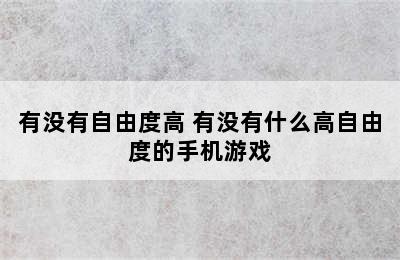 有没有自由度高 有没有什么高自由度的手机游戏